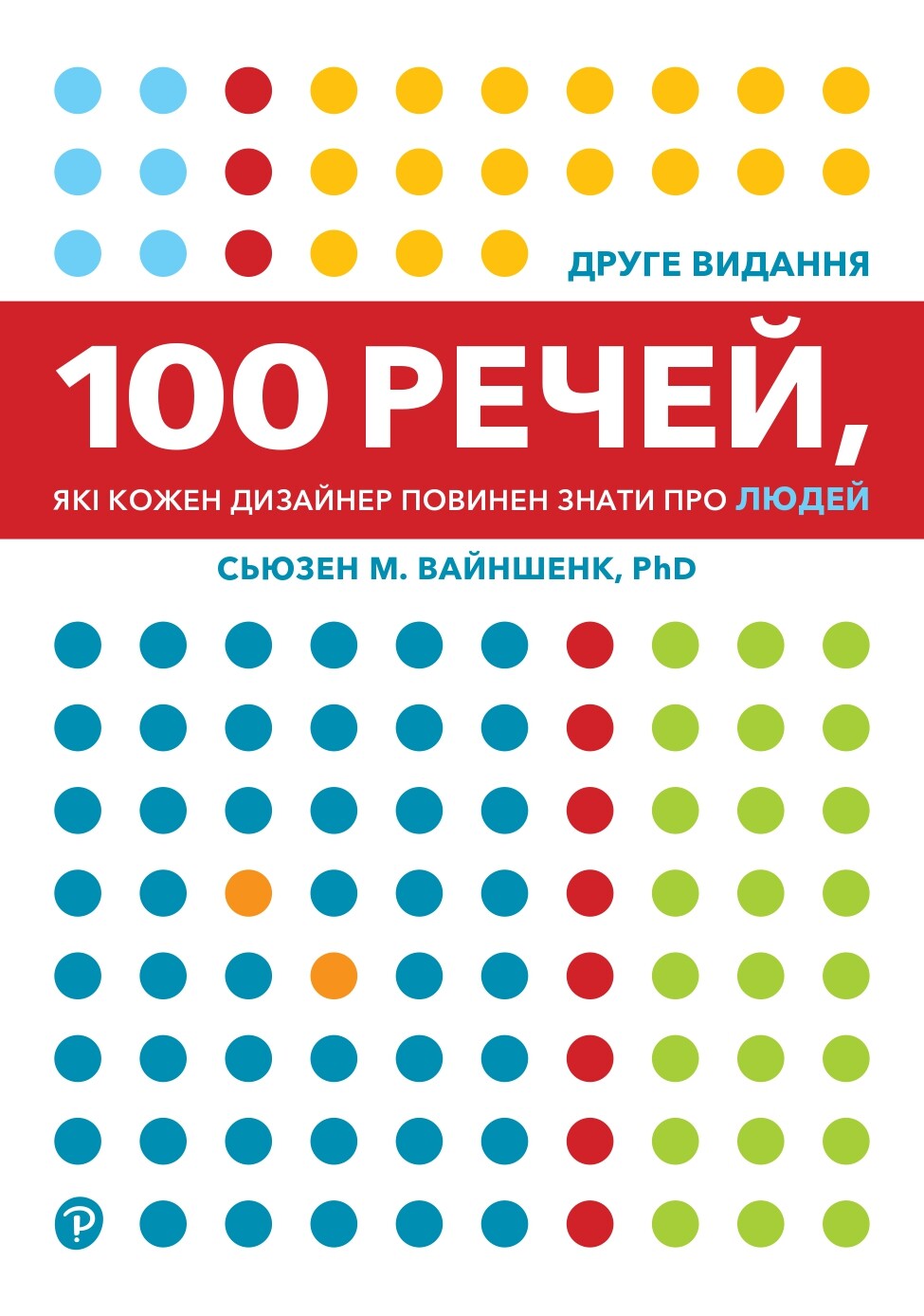 ДРУГЕ ВИДАННЯ

100 РЕЧЕЙ,

ЯКІ КОЖЕН ДИЗАЙНЕР ПОВИНЕН ЗНАТИ ПРО ЛЮДЕЙ

СЬЮЗЕН М. ВАЙНШЕНК, PhD